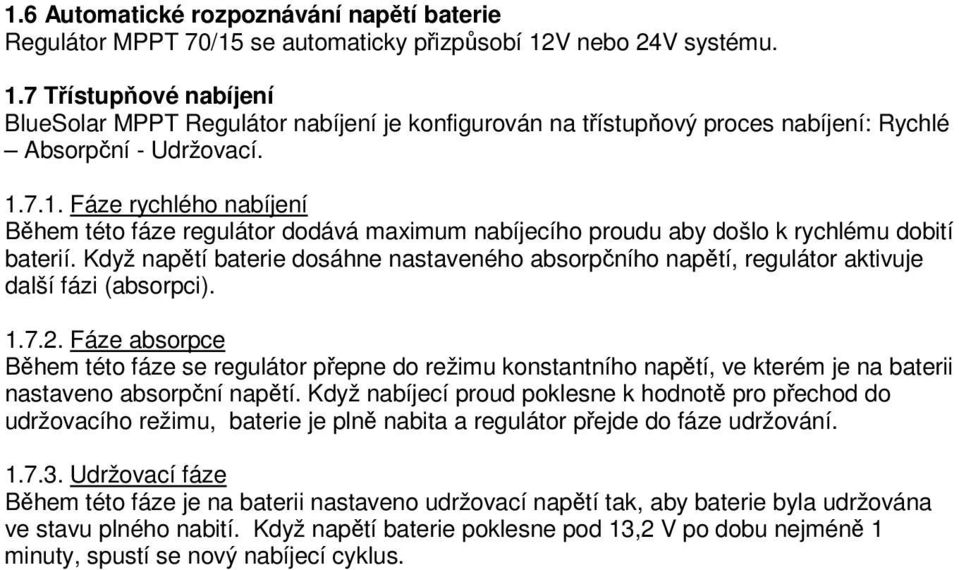 1.6 Automatické rozpoznávání napětí baterie
Regulátor MPPT 70/15 se automaticky přizpůsobí 12V nebo 24V systému.

1.7 Třístupňové nabíjení
BlueSolar MPPT Regulátor nabíjení je konfigurován na třístupňový proces nabíjení: Rychlé – Absorpční - Udržovací.

1.7.1. Fáze rychlého nabíjení
Během této fáze regulátor dodává maximum nabíjecího proudu aby došlo k rychlému dobití baterií. Když napětí baterie dosáhne nastaveného absorpčního napětí, regulátor aktivuje další fázi (absorpci).

1.7.2. Fáze absorpce
Během této fáze se regulátor přepne do režimu konstantního napětí, ve kterém je na baterii nastaveno absorpční napětí. Když nabíjecí proud poklesne k hodnotě pro přechod do udržovacího režimu, baterie je plně nabita a regulátor přejde do fáze udržování.

1.7.3. Udržovací fáze
Během této fáze je na baterii nastaveno udržovací napětí tak, aby baterie byla udržována ve stavu plného nabití. Když napětí baterie poklesne pod 13,2 V po dobu nejméně 1 minuty, spustí se nový nabíjecí cyklus.